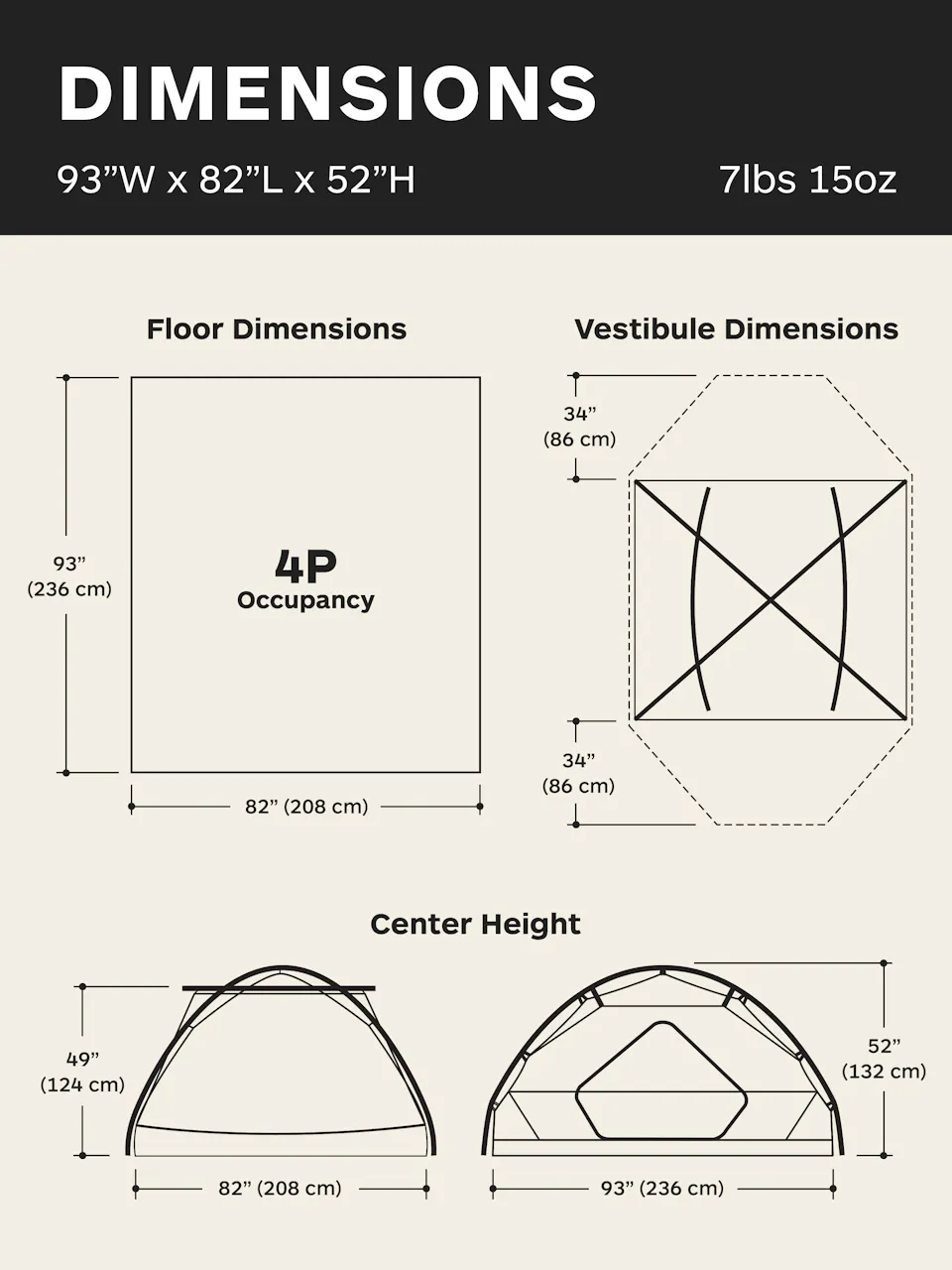 DIMENSIONS

93”W x 82”L x 52”H

7lbs 15oz

Floor Dimensions

93” (236 cm)

4P
Occupancy

82” (208 cm)

Vestibule Dimensions

34” (86 cm)

34” (86 cm)

Center Height

49” (124 cm)

82” (208 cm)

52” (132 cm)

93” (236 cm)